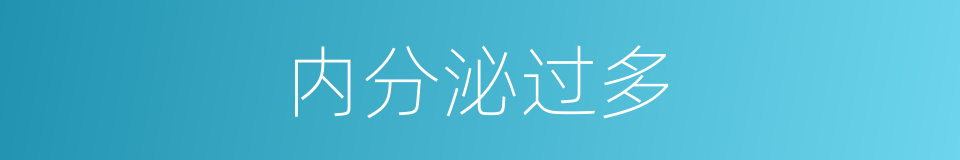 内分泌过多